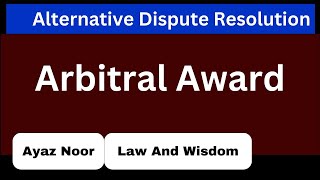 Alternative Dispute Resolution

Arbitral Award

Ayaz Noor

Law And Wisdom